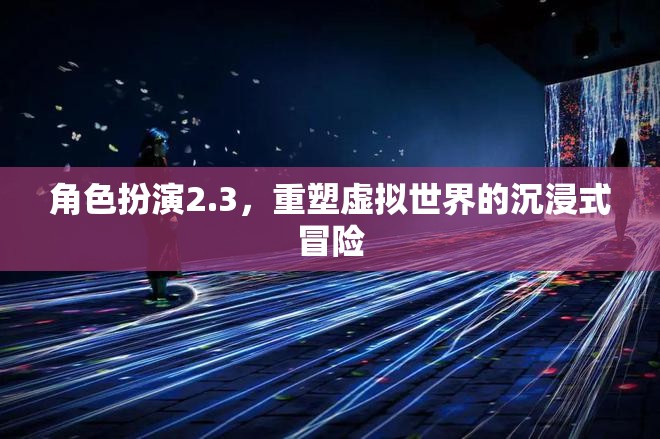 角色扮演2.3，重塑虚拟世界的沉浸式冒险